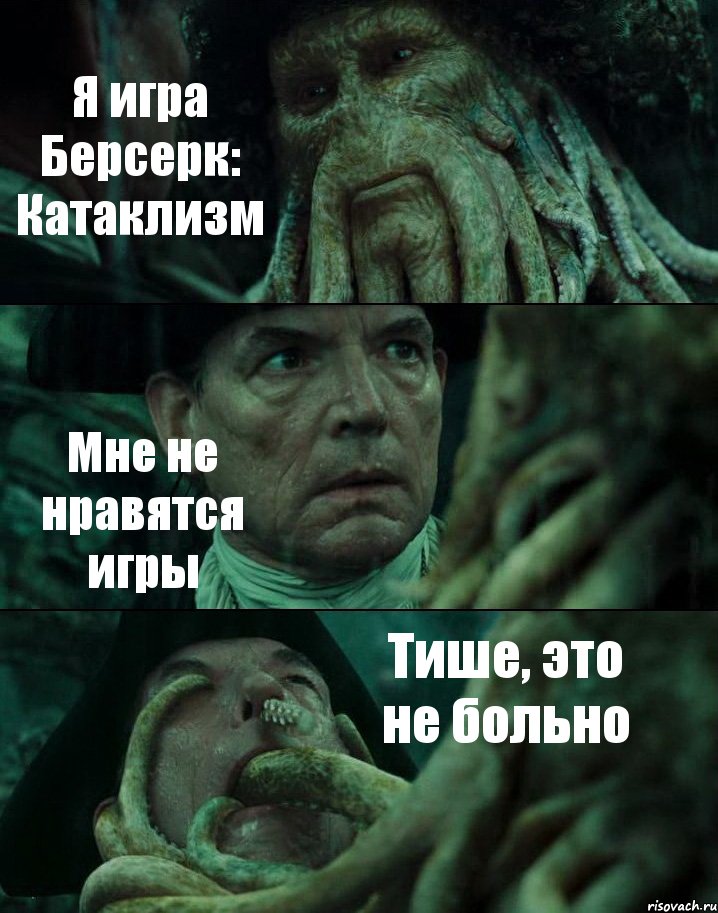 Я игра Берсерк: Катаклизм

Мне не нравятся игры

Тише, это не больно

risovach.ru